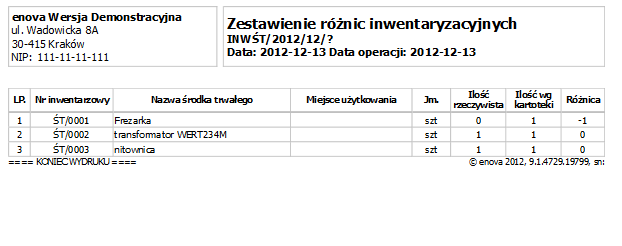 enova Wersja Demonstracyjna
ul. Wadowicka 8A
30-415 Kraków
NIP: 111-11-11-111

Zestawienie różnic inwentaryzacyjnych
INWŚT/2012/12/?
Data: 2012-12-13 Data operacji: 2012-12-13

| LP. | Nr inwentarzowy | Nazwa środka trwałego | Miejsce użytkowania | Jm. | Ilość rzeczywista | Ilość wg kartoteki | Różnica |
|---|---|---|---|---|---|---|---|
| 1 | ŚT/0001 | Frezarka | | szt | 0 | 1 | -1 |
| 2 | ŚT/0002 | transformator WERT234M | | szt | 1 | 1 | 0 |
| 3 | ŚT/0003 | nitownica | | szt | 1 | 1 | 0 |

==== KONIEC WYDRUKU ====
© enova 2012, 9.1.4729.19799, sn: